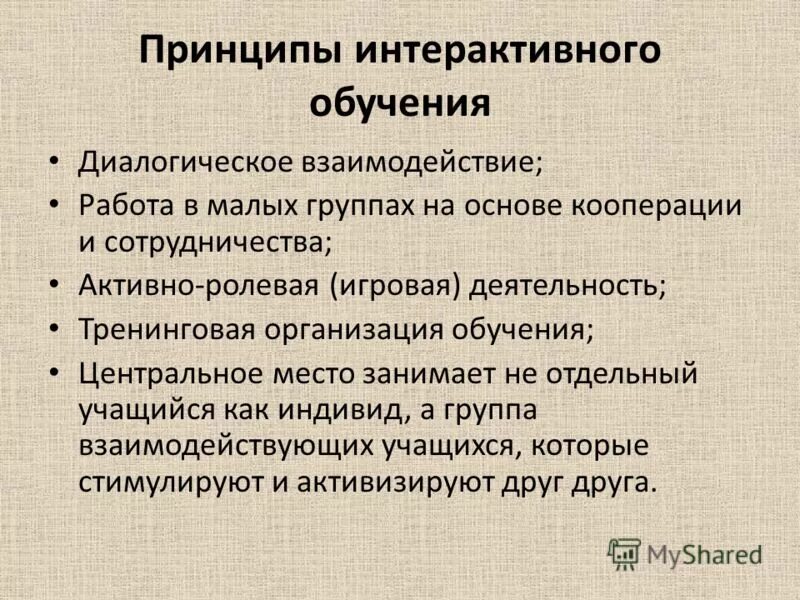 Принципы интерактивного обучения

• Диалогическое взаимодействие;
• Работа в малых группах на основе кооперации и сотрудничества;
• Активно-ролевая (игровая) деятельность;
• Тренинговая организация обучения;
• Центральное место занимает не отдельный учащийся как индивид, а группа взаимодействующих учащихся, которые стимулируют и активизируют друг друга.

MyShared